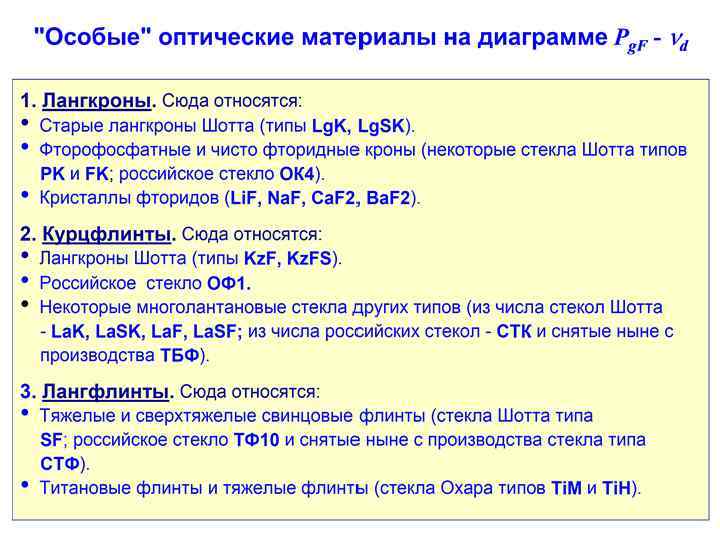 "Особые" оптические материалы на диаграмме $P_{gF}$ - $\nu_d$

1. Лангкроны. Сюда относятся:
• Старые лангкроны Шотта (типы LgK, LgSK).
• Фторофосфатные и чисто фторидные кроны (некоторые стекла Шотта типов PK и FK; российское стекло ОК4).
• Кристаллы фторидов (LiF, NaF, CaF2, BaF2).

2. Курцфлинты. Сюда относятся:
• Лангкроны Шотта (типы KzF, KzFS).
• Российское стекло ОФ1.
• Некоторые многолантановые стекла других типов (из числа стекол Шотта - LaK, LaSK, LaF, LaSF; из числа российских стекол - СТК и снятые ныне с производства ТБФ).

3. Лангфлинты. Сюда относятся:
• Тяжелые и сверхтяжелые свинцовые флинты (стекла Шотта типа SF; российское стекло ТФ10 и снятые ныне с производства стекла типа СТФ).
• Титановые флинты и тяжелые флинты (стекла Охара типов TiM и TiH).